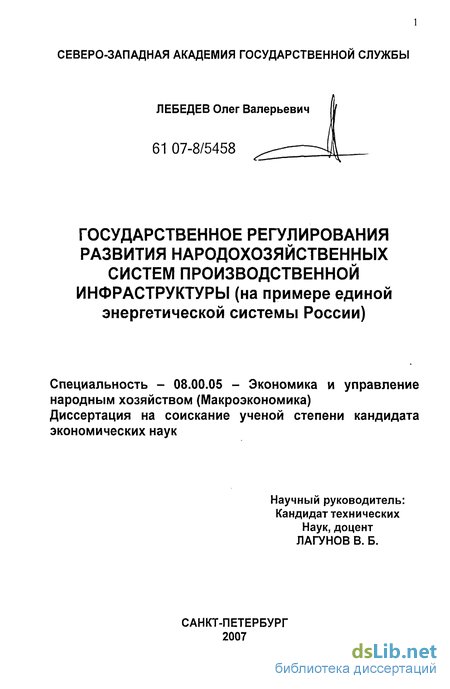 1

СЕВЕРО-ЗАПАДНАЯ АКАДЕМИЯ ГОСУДАРСТВЕННОЙ СЛУЖБЫ

ЛЕБЕДЕВ Олег Валерьевич

61 07-8/5458

ГОСУДАРСТВЕННОЕ РЕГУЛИРОВАНИЯ РАЗВИТИЯ НАРОДОХОЗЯЙСТВЕННЫХ СИСТЕМ ПРОИЗВОДСТВЕННОЙ ИНФРАСТРУКТУРЫ (на примере единой энергетической системы России)

Специальность – 08.00.05 – Экономика и управление народным хозяйством (Макроэкономика)
Диссертация на соискание ученой степени кандидата экономических наук

Научный руководитель:
Кандидат технических
Наук, доцент
ЛАГУНОВ В. Б.

САНКТ-ПЕТЕРБУРГ
2007

dsLib.net
библиотека диссертаций